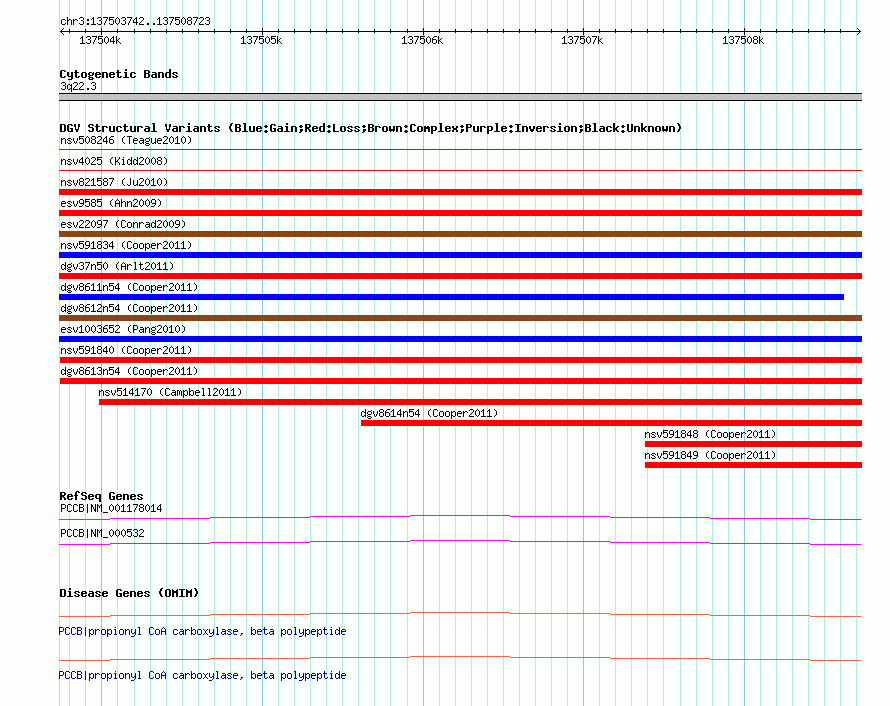 chr3:137503742..137508723

137504k 137505k 137506k 137507k 137508k

Cytogenetic Bands
3q22.3

DGV Structural Variants (Blue:Gain;Red:Loss;Brown:Complex;Purple:Inversion;Black:Unknown)
nsv508246 (Teague2010)
nsv4025 (Kidd2008)
nsv821587 (Ju2010)
esv9585 (Ahn2009)
esv22097 (Conrad2009)
nsv591834 (Cooper2011)
dgv37n50 (Arlt2011)
dgv8611n54 (Cooper2011)
dgv8612n54 (Cooper2011)
esv1003652 (Pang2010)
nsv591840 (Cooper2011)
dgv8613n54 (Cooper2011)
nsv514170 (Campbell2011)
dgv8614n54 (Cooper2011)
nsv591848 (Cooper2011)
nsv591849 (Cooper2011)

RefSeq Genes
PCCB|NM_001178014
PCCB|NM_000532

Disease Genes (OMIM)
PCCB|propionyl CoA carboxylase, beta polypeptide
PCCB|propionyl CoA carboxylase, beta polypeptide